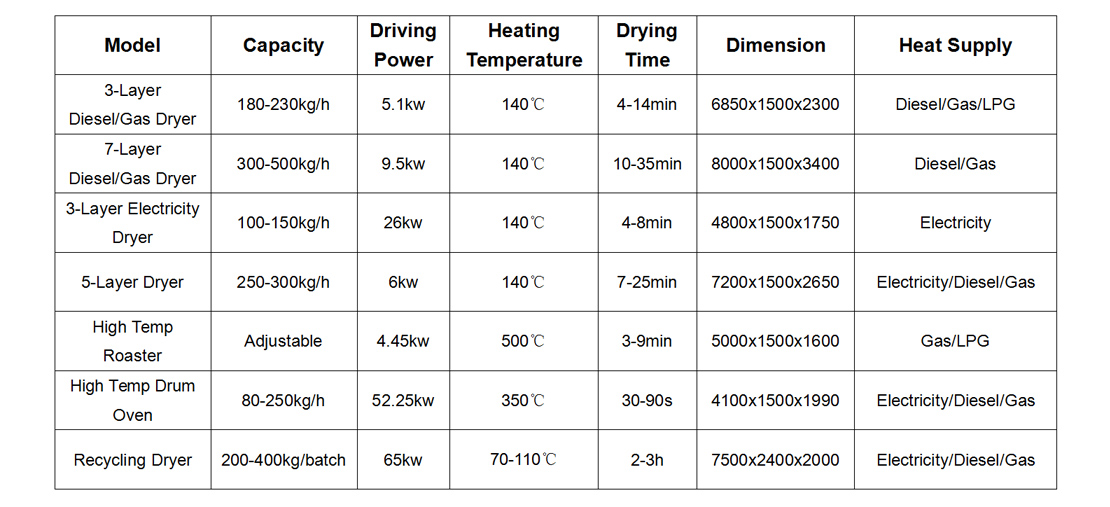 | Model | Capacity | Driving Power | Heating Temperature | Drying Time | Dimension | Heat Supply |
|---|---|---|---|---|---|---|
| 3-Layer Diesel/Gas Dryer | 180-230kg/h | 5.1kw | 140℃ | 4-14min | 6850x1500x2300 | Diesel/Gas/LPG |
| 7-Layer Diesel/Gas Dryer | 300-500kg/h | 9.5kw | 140℃ | 10-35min | 8000x1500x3400 | Diesel/Gas |
| 3-Layer Electricity Dryer | 100-150kg/h | 26kw | 140℃ | 4-8min | 4800x1500x1750 | Electricity |
| 5-Layer Dryer | 250-300kg/h | 6kw | 140℃ | 7-25min | 7200x1500x2650 | Electricity/Diesel/Gas |
| High Temp Roaster | Adjustable | 4.45kw | 500℃ | 3-9min | 5000x1500x1600 | Gas/LPG |
| High Temp Drum Oven | 80-250kg/h | 52.25kw | 350℃ | 30-90s | 4100x1500x1990 | Electricity/Diesel/Gas |
| Recycling Dryer | 200-400kg/batch | 65kw | 70-110℃ | 2-3h | 7500x2400x2000 | Electricity/Diesel/Gas |